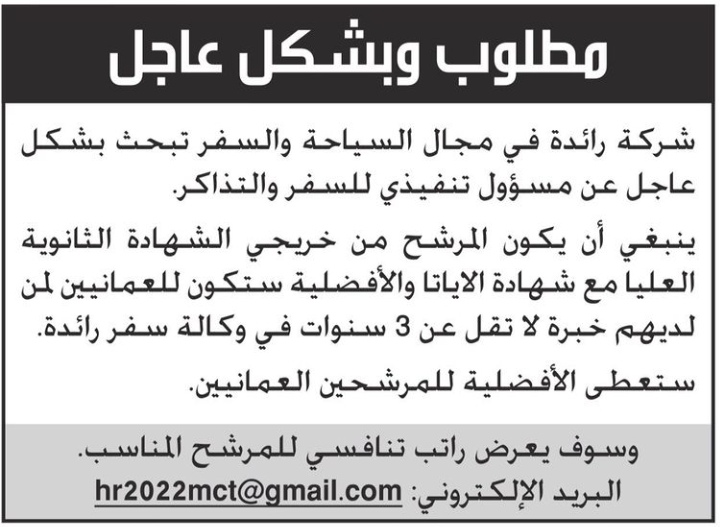 مطلوب وبشكل عاجل

شركة رائدة في مجال السياحة والسفر تبحث بشكل عاجل عن مسؤول تنفيذي للسفر والتذاكر.

ينبغي أن يكون المرشح من خريجي الشهادة الثانوية العليا مع شهادة الاياتا والأفضلية ستكون للعمانيين لمن لديهم خبرة لا تقل عن 3 سنوات في وكالة سفر رائدة.

ستعطى الأفضلية للمرشحين العمانيين.

وسوف يعرض راتب تنافسي للمرشح المناسب.

البريد الإلكتروني: hr2022mct@gmail.com